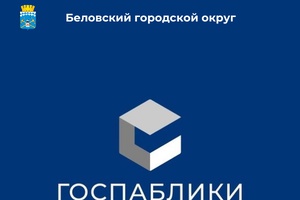 Беловский городской округ

ГОСПАБЛИКИ